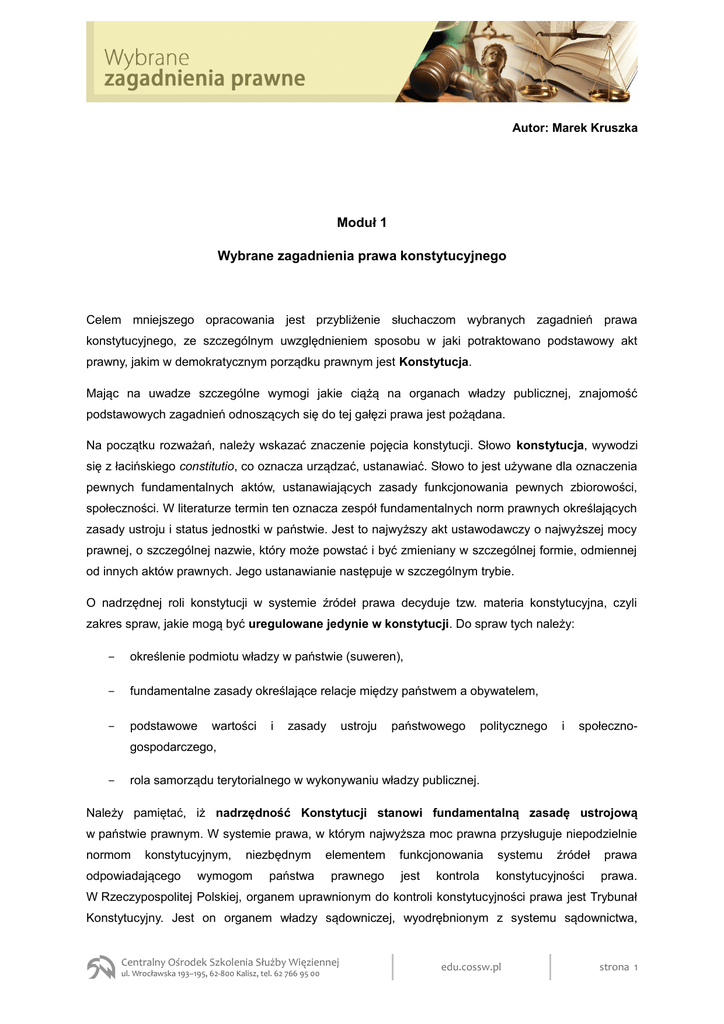 Wybrane
zagadnienia prawne

Autor: Marek Kruszka

Moduł 1

Wybrane zagadnienia prawa konstytucyjnego

Celem mniejszego opracowania jest przybliżenie słuchaczom wybranych zagadnień prawa konstytucyjnego, ze szczególnym uwzględnieniem sposobu w jaki potraktowano podstawowy akt prawny, jakim w demokratycznym porządku prawnym jest Konstytucja.

Mając na uwadze szczególne wymogi jakie ciążą na organach władzy publicznej, znajomość podstawowych zagadnień odnoszących się do tej gałęzi prawa jest pożądana.

Na początku rozważań, należy wskazać znaczenie pojęcia konstytucji. Słowo konstytucja, wywodzi się z łacińskiego constitutio, co oznacza urządzać, ustanawiać. Słowo to jest używane dla oznaczenia pewnych fundamentalnych aktów, ustanawiających zasady funkcjonowania pewnych zbiorowości, społeczności. W literaturze termin ten oznacza zespół fundamentalnych norm prawnych określających zasady ustroju i status jednostki w państwie. Jest to najwyższy akt ustawodawczy o najwyższej mocy prawnej, o szczególnej nazwie, który może powstać i być zmieniany w szczególnej formie, odmiennej od innych aktów prawnych. Jego ustanawianie następuje w szczególnym trybie.

O nadrzędnej roli konstytucji w systemie źródeł prawa decyduje tzw. materia konstytucyjna, czyli zakres spraw, jakie mogą być uregulowane jedynie w konstytucji. Do spraw tych należy:

– określenie podmiotu władzy w państwie (suweren),

– fundamentalne zasady określające relacje między państwem a obywatelem,

– podstawowe wartości i zasady ustroju państwowego politycznego i społeczno-gospodarczego,

– rola samorządu terytorialnego w wykonywaniu władzy publicznej.

Należy pamiętać, iż nadrzędność Konstytucji stanowi fundamentalną zasadę ustrojową w państwie prawnym. W systemie prawa, w którym najwyższa moc prawna przysługuje niepodzielnie normom konstytucyjnym, niezbędnym elementem funkcjonowania systemu źródeł prawa odpowiadającego wymogom państwa prawnego jest kontrola konstytucyjności prawa. W Rzeczypospolitej Polskiej, organem uprawnionym do kontroli konstytucyjności prawa jest Trybunał Konstytucyjny. Jest on organem władzy sądowniczej, wyodrębnionym z systemu sądownictwa,

Centralny Ośrodek Szkolenia Służby Więziennej
ul. Wrocławska 193–195, 62-800 Kalisz, tel. 62 766 95 00

edu.cossw.pl

strona 1